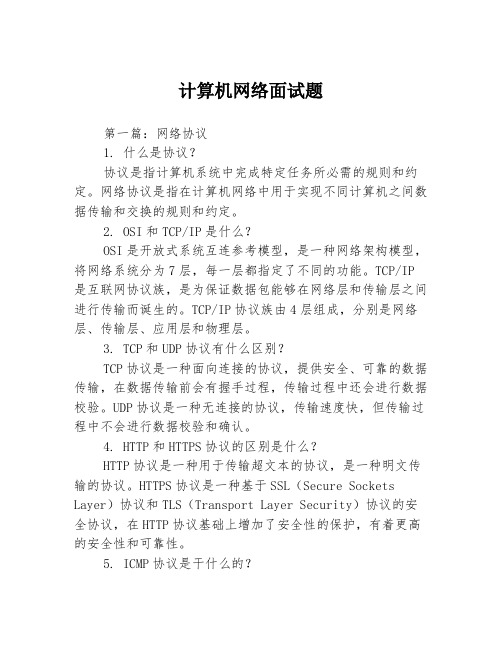 计算机网络面试题

第一篇：网络协议

1. 什么是协议？

协议是指计算机系统中完成特定任务所必需的规则和约定。网络协议是指在计算机网络中用于实现不同计算机之间数据传输和交换的规则和约定。

2. OSI 和 TCP/IP 是什么？

OSI 是开放式系统互连参考模型，是一种网络架构模型，将网络系统分为 7 层，每一层都指定了不同的功能。TCP/IP 是互联网协议族，是为保证数据包能够在网络层和传输层之间进行传输而诞生的。TCP/IP 协议族由 4 层组成，分别是网络层、传输层、应用层和物理层。

3. TCP 和 UDP 协议有什么区别？

TCP 协议是一种面向连接的协议，提供安全、可靠的数据传输，在数据传输前会有握手过程，传输过程中还会进行数据校验。UDP 协议是一种无连接的协议，传输速度快，但传输过程中不会进行数据校验和确认。

4. HTTP 和 HTTPS 协议的区别是什么？

HTTP 协议是一种用于传输超文本的协议，是一种明文传输的协议。HTTPS 协议是一种基于 SSL（Secure Sockets Layer）协议和 TLS（Transport Layer Security）协议的安全协议，在 HTTP 协议基础上增加了安全性的保护，有着更高的安全性和可靠性。

5. ICMP 协议是干什么的？